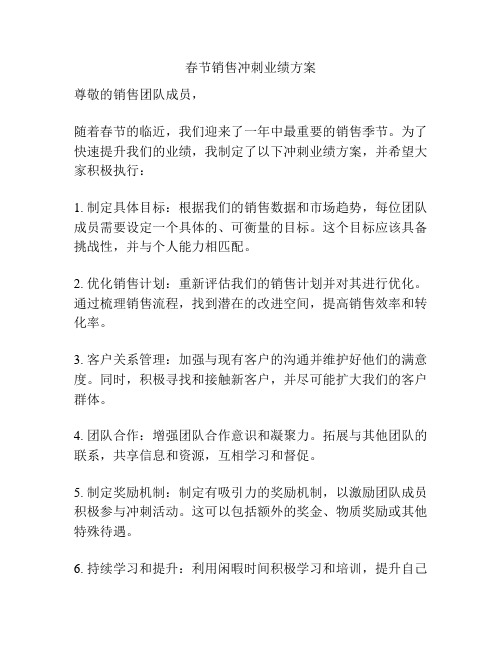 春节销售冲刺业绩方案

尊敬的销售团队成员，

随着春节的临近，我们迎来了一年中最重要的销售季节。为了快速提升我们的业绩，我制定了以下冲刺业绩方案，并希望大家积极执行：

1. 制定具体目标：根据我们的销售数据和市场趋势，每位团队成员需要设定一个具体的、可衡量的目标。这个目标应该具备挑战性，并与个人能力相匹配。

2. 优化销售计划：重新评估我们的销售计划并对其进行优化。通过梳理销售流程，找到潜在的改进空间，提高销售效率和转化率。

3. 客户关系管理：加强与现有客户的沟通并维护好他们的满意度。同时，积极寻找和接触新客户，并尽可能扩大我们的客户群体。

4. 团队合作：增强团队合作意识和凝聚力。拓展与其他团队的联系，共享信息和资源，互相学习和督促。

5. 制定奖励机制：制定有吸引力的奖励机制，以激励团队成员积极参与冲刺活动。这可以包括额外的奖金、物质奖励或其他特殊待遇。

6. 持续学习和提升：利用闲暇时间积极学习和培训，提升自己